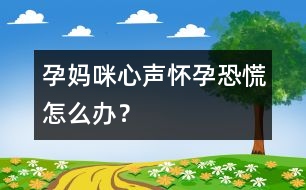 孕妈咪心声怀孕恐慌怎么办？